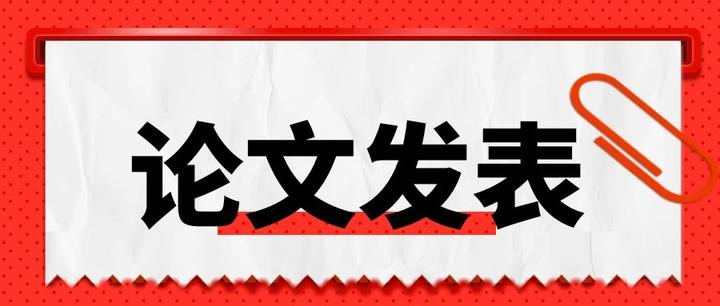 论文发表